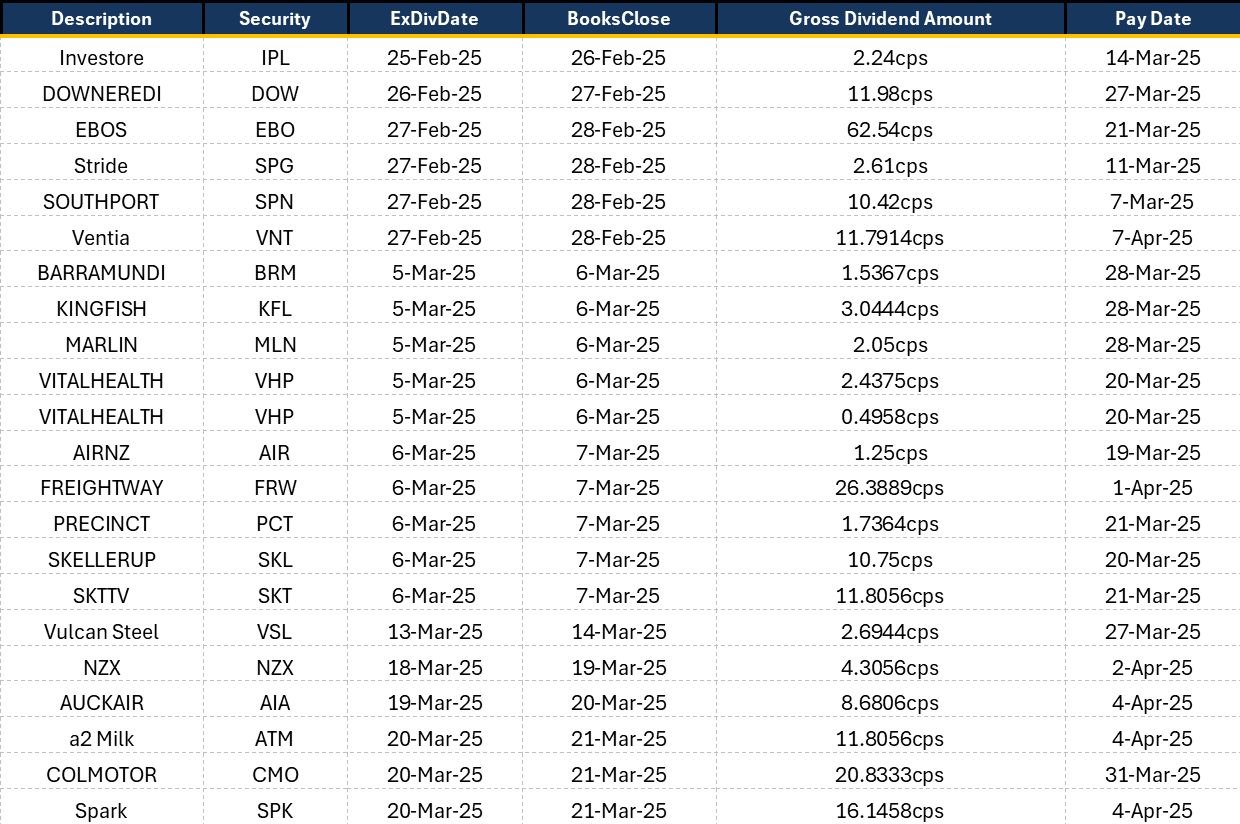 | Description | Security | ExDivDate | BooksClose | Gross Dividend Amount | Pay Date |
|---|---|---|---|---|---|
| Investore | IPL | 25-Feb-25 | 26-Feb-25 | 2.24cps | 14-Mar-25 |
| DOWNEREDI | DOW | 26-Feb-25 | 27-Feb-25 | 11.98cps | 27-Mar-25 |
| EBOS | EBO | 27-Feb-25 | 28-Feb-25 | 62.54cps | 21-Mar-25 |
| Stride | SPG | 27-Feb-25 | 28-Feb-25 | 2.61cps | 11-Mar-25 |
| SOUTHPORT | SPN | 27-Feb-25 | 28-Feb-25 | 10.42cps | 7-Mar-25 |
| Ventia | VNT | 27-Feb-25 | 28-Feb-25 | 11.7914cps | 7-Apr-25 |
| BARRAMUNDI | BRM | 5-Mar-25 | 6-Mar-25 | 1.5367cps | 28-Mar-25 |
| KINGFISH | KFL | 5-Mar-25 | 6-Mar-25 | 3.0444cps | 28-Mar-25 |
| MARLIN | MLN | 5-Mar-25 | 6-Mar-25 | 2.05cps | 28-Mar-25 |
| VITALHEALTH | VHP | 5-Mar-25 | 6-Mar-25 | 2.4375cps | 20-Mar-25 |
| VITALHEALTH | VHP | 5-Mar-25 | 6-Mar-25 | 0.4958cps | 20-Mar-25 |
| AIRNZ | AIR | 6-Mar-25 | 7-Mar-25 | 1.25cps | 19-Mar-25 |
| FREIGHTWAY | FRW | 6-Mar-25 | 7-Mar-25 | 26.3889cps | 1-Apr-25 |
| PRECINCT | PCT | 6-Mar-25 | 7-Mar-25 | 1.7364cps | 21-Mar-25 |
| SKELLERUP | SKL | 6-Mar-25 | 7-Mar-25 | 10.75cps | 20-Mar-25 |
| SKTTV | SKT | 6-Mar-25 | 7-Mar-25 | 11.8056cps | 21-Mar-25 |
| Vulcan Steel | VSL | 13-Mar-25 | 14-Mar-25 | 2.6944cps | 27-Mar-25 |
| NZX | NZX | 18-Mar-25 | 19-Mar-25 | 4.3056cps | 2-Apr-25 |
| AUCKAIR | AIA | 19-Mar-25 | 20-Mar-25 | 8.6806cps | 4-Apr-25 |
| a2 Milk | ATM | 20-Mar-25 | 21-Mar-25 | 11.8056cps | 4-Apr-25 |
| COLMOTOR | CMO | 20-Mar-25 | 21-Mar-25 | 20.8333cps | 31-Mar-25 |
| Spark | SPK | 20-Mar-25 | 21-Mar-25 | 16.1458cps | 4-Apr-25 |